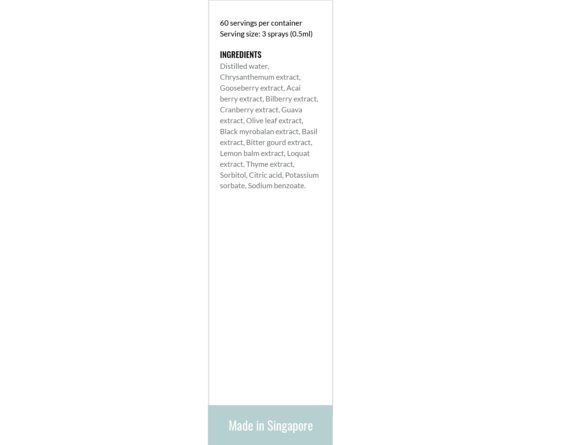 60 servings per container
Serving size: 3 sprays (0.5ml)

INGREDIENTS
Distilled water, Chrysanthemum extract, Gooseberry extract, Acai berry extract, Bilberry extract, Cranberry extract, Guava extract, Olive leaf extract, Black myrobalan extract, Basil extract, Bitter gourd extract, Lemon balm extract, Loquat extract, Thyme extract, Sorbitol, Citric acid, Potassium sorbate, Sodium benzoate.

Made in Singapore